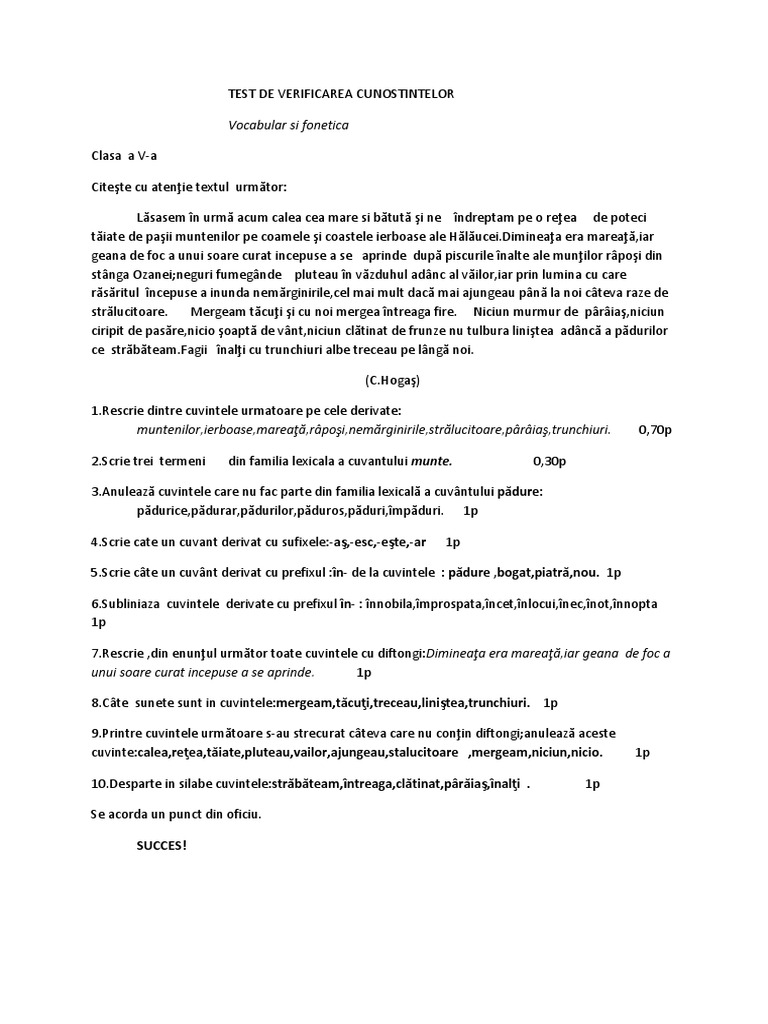 TEST DE VERIFICAREA CUNOSTINTELOR

Vocabular si fonetica

Clasa a V-a

Citeşte cu atenţie textul următor:

Lăsasem în urmă acum calea cea mare si bătută şi ne îndreptam pe o reţea de poteci tăiate de paşii muntenilor pe coamele şi coastele ierboase ale Hălăucei.Dimineaţa era mareaţă,iar geana de foc a unui soare curat incepuse a se aprinde după piscurile înalte ale munţilor râpoşi din stânga Ozanei;neguri fumegânde pluteau în văzduhul adânc al văilor,iar prin lumina cu care răsăritul începuse a inunda nemărginirile,cel mai mult dacă mai ajungeau până la noi câteva raze de strălucitoare. Mergeam tăcuţi şi cu noi mergea întreaga fire. Niciun murmur de pârâiaş,niciun ciripit de pasăre,nicio şoaptă de vânt,niciun clătinat de frunze nu tulbura liniştea adâncă a pădurilor ce străbăteam.Fagii înalţi cu trunchiuri albe treceau pe lângă noi.

(C.Hogaş)

1.Rescrie dintre cuvintele urmatoare pe cele derivate: muntenilor,ierboase,mareaţă,râpoşi,nemărginirile,strălucitoare,pârâiaş,trunchiuri. 0,70p

2.Scrie trei termeni din familia lexicala a cuvantului munte. 0,30p

3.Anulează cuvintele care nu fac parte din familia lexicală a cuvântului pădure: pădurice,pădurar,pădurilor,păduros,păduri,împăduri. 1p

4.Scrie cate un cuvant derivat cu sufixele:-aş,-esc,-eşte,-ar 1p

5.Scrie câte un cuvânt derivat cu prefixul :în- de la cuvintele : pădure ,bogat,piatră,nou. 1p

6.Subliniaza cuvintele derivate cu prefixul în- : înnobila,împrospata,încet,înlocui,înec,înot,înnopta 1p

7.Rescrie ,din enunţul următor toate cuvintele cu diftongi:Dimineaţa era mareaţă,iar geana de foc a unui soare curat incepuse a se aprinde. 1p

8.Câte sunete sunt in cuvintele:mergeam,tăcuţi,treceau,liniştea,trunchiuri. 1p

9.Printre cuvintele următoare s-au strecurat câteva care nu conţin diftongi;anulează aceste cuvinte:calea,reţea,tăiate,pluteau,vailor,ajungeau,stalucitoare ,mergeam,niciun,nicio. 1p

10.Desparte in silabe cuvintele:străbăteam,întreaga,clătinat,pârâiaş,înalţi . 1p

Se acorda un punct din oficiu.

SUCCES!